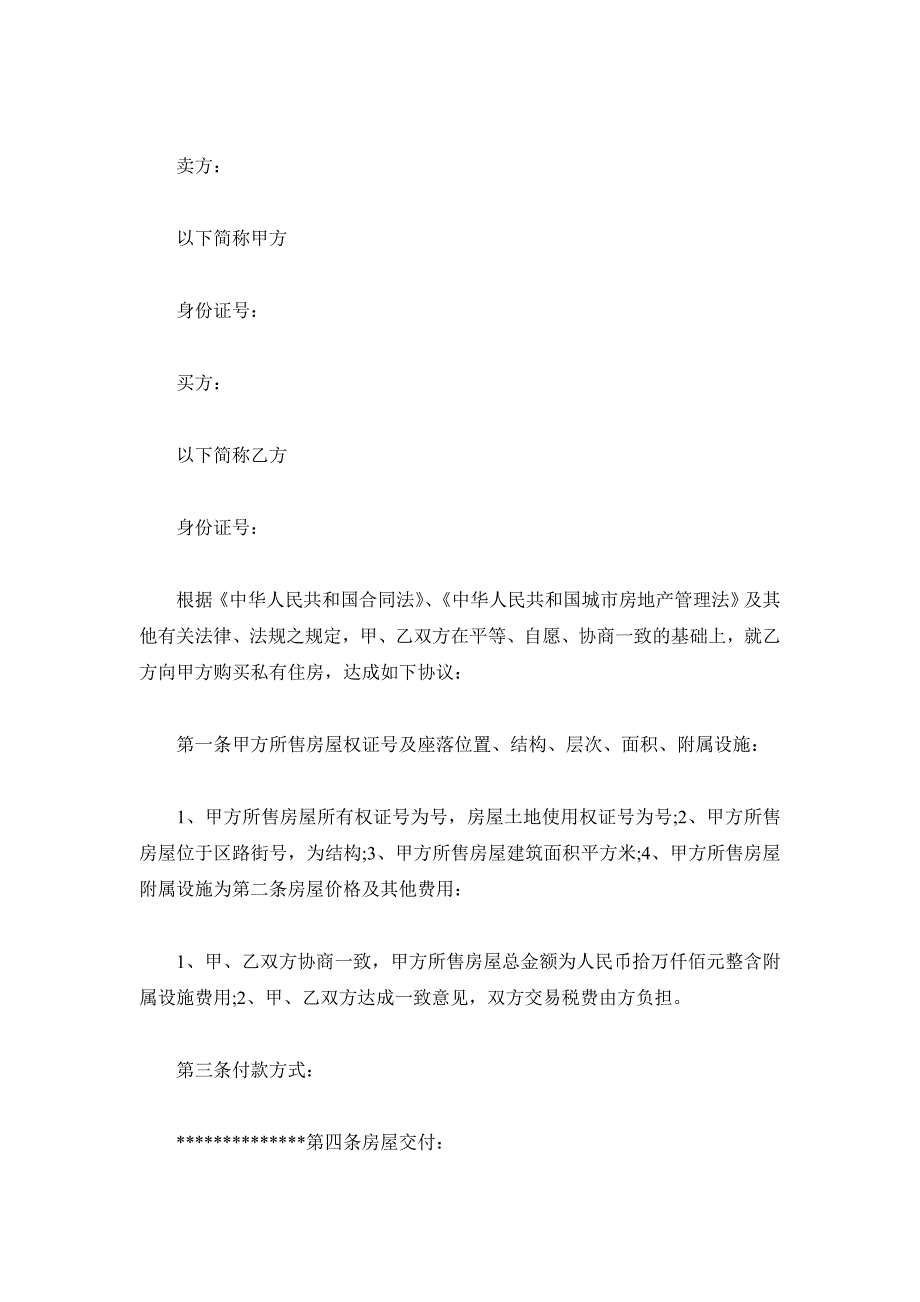 卖方：

以下简称甲方

身份证号：

买方：

以下简称乙方

身份证号：

根据《中华人民共和国合同法》、《中华人民共和国城市房地产管理法》及其他有关法律、法规之规定，甲、乙双方在平等、自愿、协商一致的基础上，就乙方向甲方购买私有住房，达成如下协议：

第一条甲方所售房屋权证号及座落位置、结构、层次、面积、附属设施：

1、甲方所售房屋所有权证号为号，房屋土地使用权证号为号;2、甲方所售房屋位于区路街号，为结构;3、甲方所售房屋建筑面积平方米;4、甲方所售房屋附属设施为第二条房屋价格及其他费用：

1、甲、乙双方协商一致，甲方所售房屋总金额为人民币拾万仟佰元整含附属设施费用;2、甲、乙双方达成一致意见，双方交易税费由方负担。

第三条付款方式：

**************第四条房屋交付：